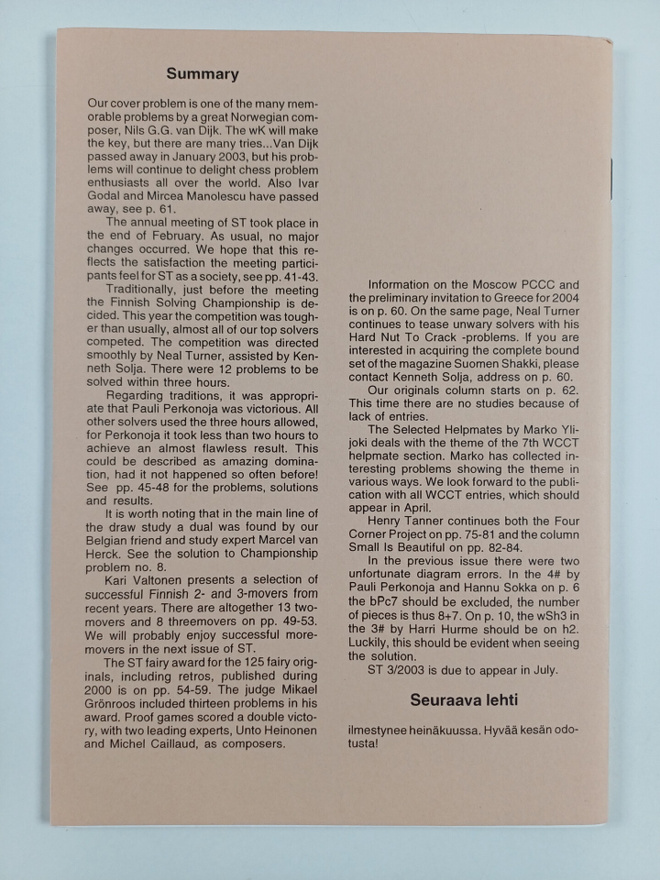 Summary

Our cover problem is one of the many memorable problems by a great Norwegian composer, Nils G.G. van Dijk. The wK will make the key, but there are many tries...Van Dijk passed away in January 2003, but his problems will continue to delight chess problem enthusiasts all over the world. Also Ivar Godal and Mircea Manolescu have passed away, see p. 61.

The annual meeting of ST took place in the end of February. As usual, no major changes occurred. We hope that this reflects the satisfaction the meeting participants feel for ST as a society, see pp. 41-43.

Traditionally, just before the meeting the Finnish Solving Championship is decided. This year the competition was tougher than usually, almost all of our top solvers competed. The competition was directed smoothly by Neal Turner, assisted by Kenneth Solja. There were 12 problems to be solved within three hours.

Regarding traditions, it was appropriate that Pauli Perkonoja was victorious. All other solvers used the three hours allowed, for Perkonoja it took less than two hours to achieve an almost flawless result. This could be described as amazing domination, had it not happened so often before! See pp. 45-48 for the problems, solutions and results.

It is worth noting that in the main line of the draw study a dual was found by our Belgian friend and study expert Marcel van Herck. See the solution to Championship problem no. 8.

Kari Valtonen presents a selection of successful Finnish 2- and 3-movers from recent years. There are altogether 13 twomovers and 8 threemovers on pp. 49-53. We will probably enjoy successful moremovers in the next issue of ST.

The ST fairy award for the 125 fairy originals, including retros, published during 2000 is on pp. 54-59. The judge Mikael Grönroos included thirteen problems in his award. Proof games scored a double victory, with two leading experts, Unto Heinonen and Michel Caillaud, as composers.

Information on the Moscow PCCC and the preliminary invitation to Greece for 2004 is on p. 60. On the same page, Neal Turner continues to tease unwary solvers with his Hard Nut To Crack -problems. If you are interested in acquiring the complete bound set of the magazine Suomen Shakki, please contact Kenneth Solja, address on p. 60.

Our originals column starts on p. 62. This time there are no studies because of lack of entries.

The Selected Helpmates by Marko Ylijoki deals with the theme of the 7th WCCT helpmate section. Marko has collected interesting problems showing the theme in various ways. We look forward to the publication with all WCCT entries, which should appear in April.

Henry Tanner continues both the Four Corner Project on pp. 75-81 and the column Small Is Beautiful on pp. 82-84.

In the previous issue there were two unfortunate diagram errors. In the 4# by Pauli Perkonoja and Hannu Sokka on p. 6 the bPc7 should be excluded, the number of pieces is thus 8+7. On p. 10, the wSh3 in the 3# by Harri Hurme should be on h2. Luckily, this should be evident when seeing the solution.

ST 3/2003 is due to appear in July.

Seuraava lehti

ilmestynee heinäkuussa. Hyvää kesän odotusta!